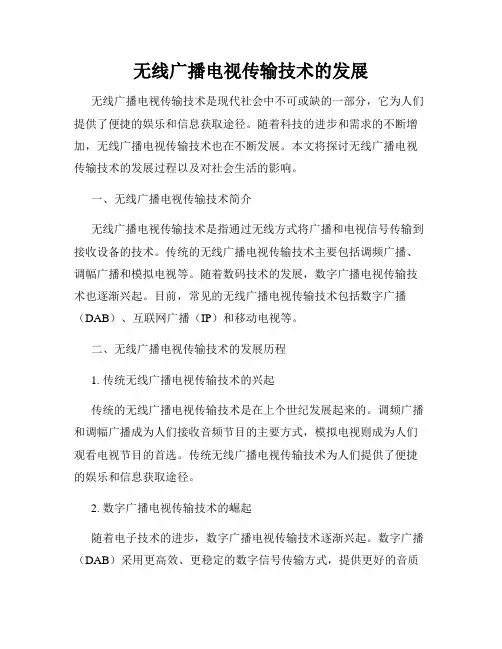 无线广播电视传输技术的发展

无线广播电视传输技术是现代社会中不可或缺的一部分，它为人们提供了便捷的娱乐和信息获取途径。随着科技的进步和需求的不断增加，无线广播电视传输技术也在不断发展。本文将探讨无线广播电视传输技术的发展过程以及对社会生活的影响。

一、无线广播电视传输技术简介

无线广播电视传输技术是指通过无线方式将广播和电视信号传输到接收设备的技术。传统的无线广播电视传输技术主要包括调频广播、调幅广播和模拟电视等。随着数码技术的发展，数字广播电视传输技术也逐渐兴起。目前，常见的无线广播电视传输技术包括数字广播（DAB）、互联网广播（IP）和移动电视等。

二、无线广播电视传输技术的发展历程

1. 传统无线广播电视传输技术的兴起

传统的无线广播电视传输技术是在上个世纪发展起来的。调频广播和调幅广播成为人们接收音频节目的主要方式，模拟电视则成为人们观看电视节目的首选。传统无线广播电视传输技术为人们提供了便捷的娱乐和信息获取途径。

2. 数字广播电视传输技术的崛起

随着电子技术的进步，数字广播电视传输技术逐渐兴起。数字广播（DAB）采用更高效、更稳定的数字信号传输方式，提供更好的音质